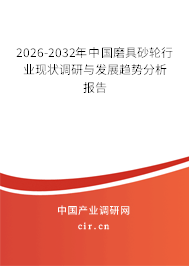 2026-2032年中国磨具砂轮行业现状调研与发展趋势分析报告

中国产业调研网

cir.cn